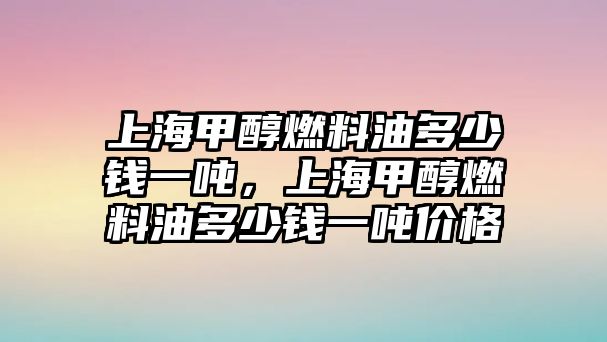 上海甲醇燃料油多少钱一吨，上海甲醇燃料油多少钱一吨价格